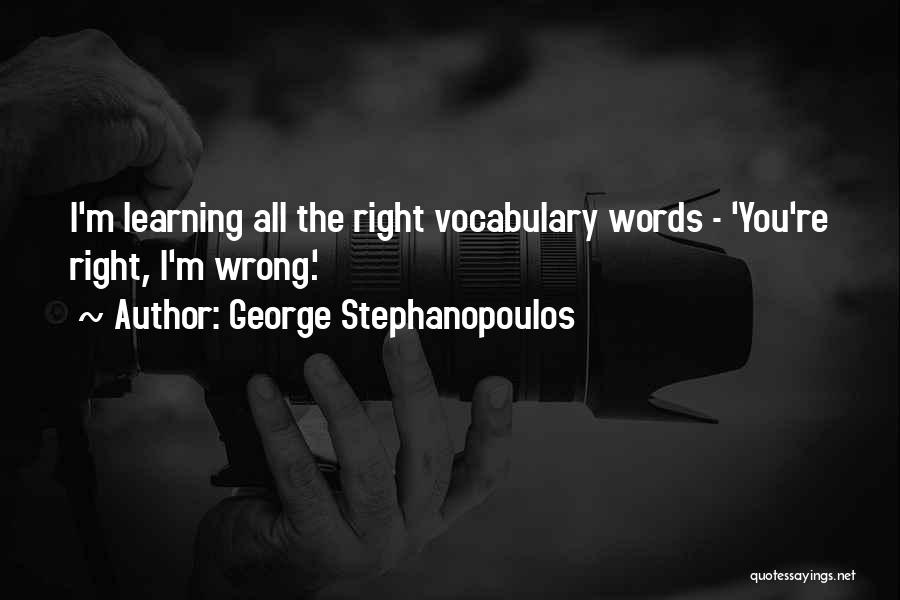 I'm learning all the right vocabulary words - 'You're right, I'm wrong.'

~ Author: George Stephanopoulos

quotessayings.net